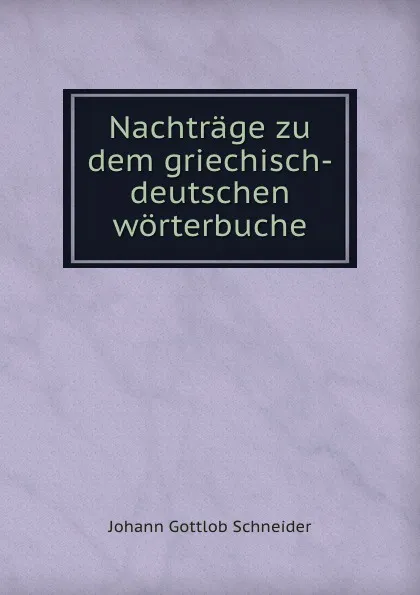 Nachträge zu dem griechisch-deutschen wörterbuche

Johann Gottlob Schneider